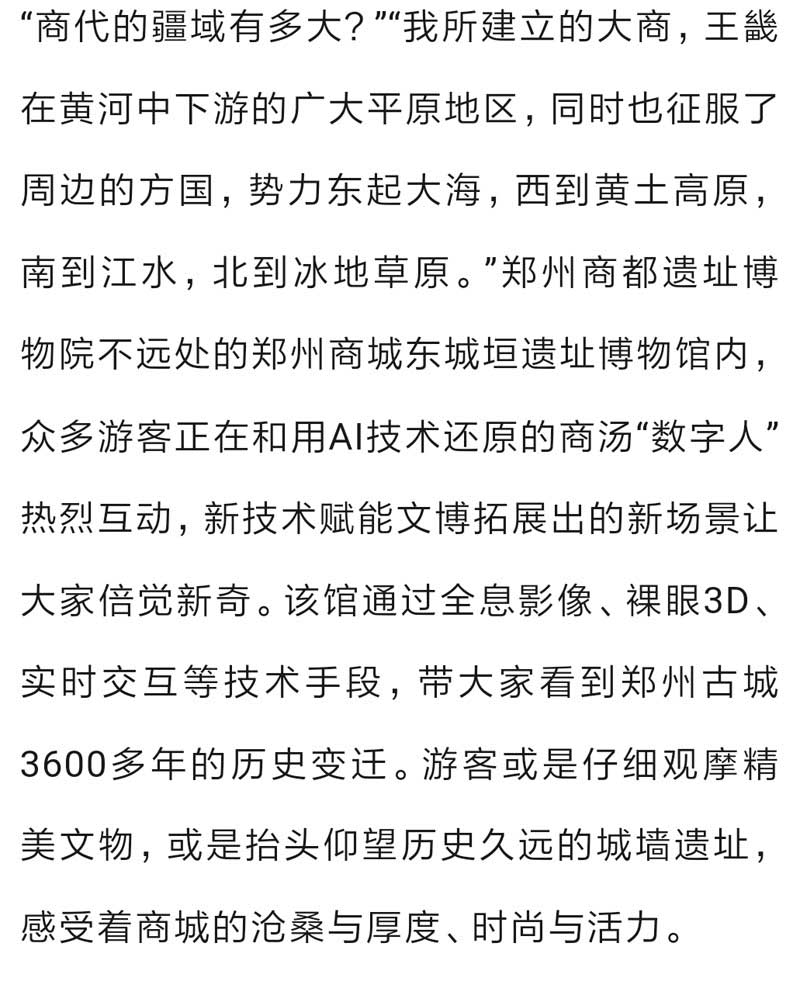 “商代的疆域有多大？”“我所建立的大商，王畿在黄河中下游的广大平原地区，同时也征服了周边的方国，势力东起大海，西到黄土高原，南到江水，北到冰地草原。”郑州商都遗址博物院不远处的郑州商城东城垣遗址博物馆内，众多游客正在和用AI技术还原的商汤“数字人”热烈互动，新技术赋能文博拓展出的新场景让大家倍觉新奇。该馆通过全息影像、裸眼3D、实时交互等技术手段，带大家看到郑州古城3600多年的历史变迁。游客或是仔细观摩精美文物，或是抬头仰望历史久远的城墙遗址，感受着商城的沧桑与厚度、时尚与活力。